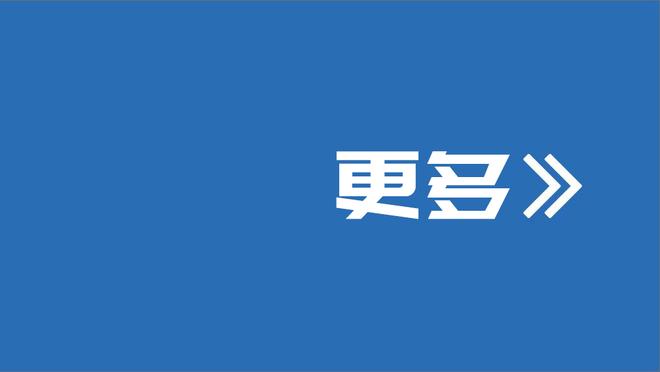 更多》